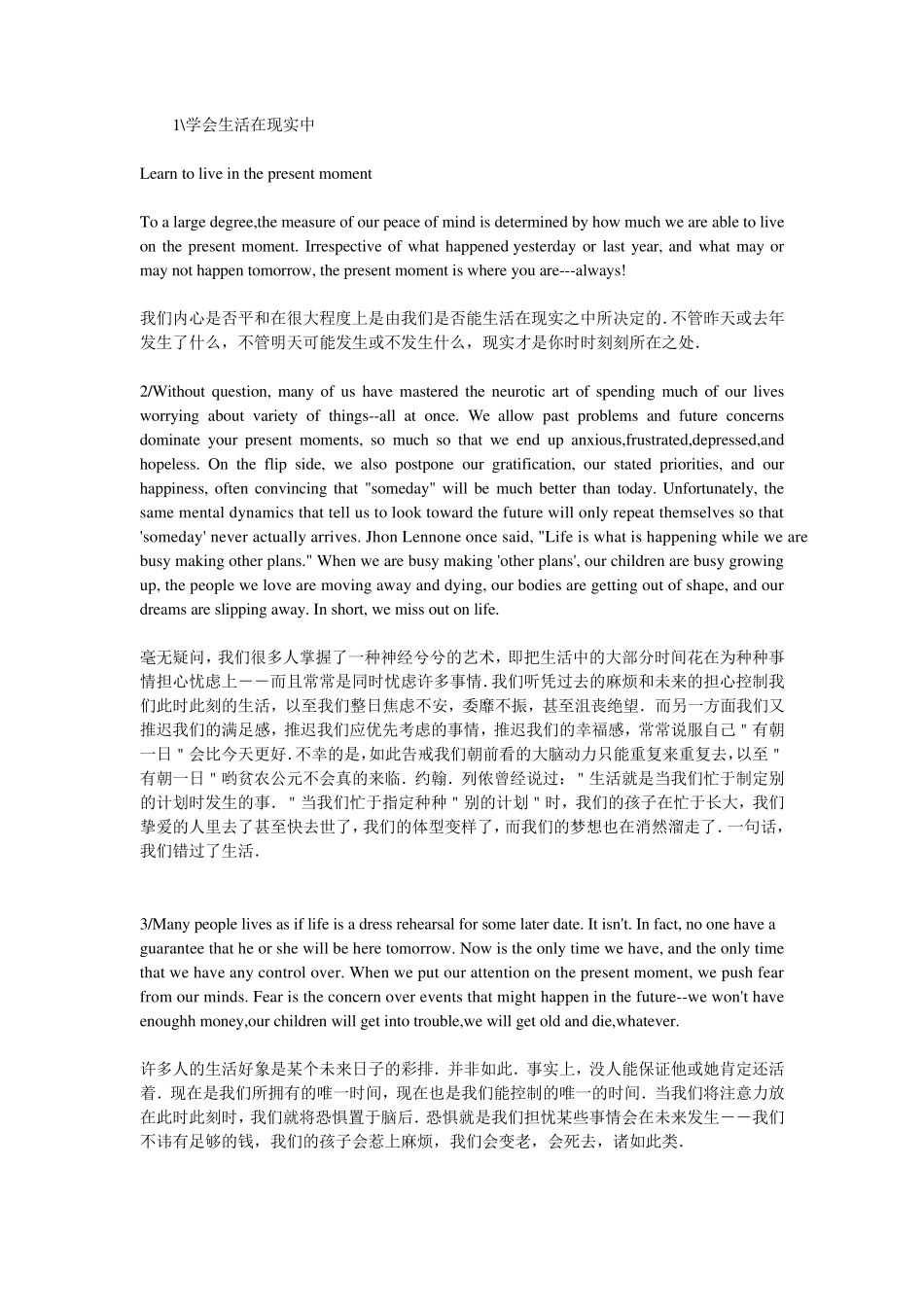 1\学会生活在现实中

Learn to live in the present moment

To a large degree,the measure of our peace of mind is determined by how much we are able to live on the present moment. Irrespective of what happened yesterday or last year, and what may or may not happen tomorrow, the present moment is where you are---always!

我们内心是否平和在很大程度上是由我们是否能生活在现实之中所决定的.不管昨天或去年发生了什么，不管明天可能发生或不发生什么，现实才是你时时刻刻所在之处.

2/Without question, many of us have mastered the neurotic art of spending much of our lives worrying about variety of things--all at once. We allow past problems and future concerns dominate your present moments, so much so that we end up anxious,frustrated,depressed,and hopeless. On the flip side, we also postpone our gratification, our stated priorities, and our happiness, often convincing that "someday" will be much better than today. Unfortunately, the same mental dynamics that tell us to look toward the future will only repeat themselves so that 'someday' never actually arrives. Jhon Lennone once said, "Life is what is happening while we are busy making other plans." When we are busy making 'other plans', our children are busy growing up, the people we love are moving away and dying, our bodies are getting out of shape, and our dreams are slipping away. In short, we miss out on life.

毫无疑问，我们很多人掌握了一种神经兮兮的艺术，即把生活中的大部分时间花在为种种事情担心忧虑上－－而且常常是同时忧虑许多事情.我们听凭过去的麻烦和未来的担心控制我们此时此刻的生活，以至我们整日焦虑不安，委靡不振，甚至沮丧绝望．而另一方面我们又推迟我们的满足感，推迟我们应优先考虑的事情，推迟我们的幸福感，常常说服自己＂有朝一日＂会比今天更好.不幸的是，如此告戒我们朝前看的大脑动力只能重复来重复去，以至＂有朝一日＂哟贫农公元不会真的来临．约翰．列侬曾经说过：＂生活就是当我们忙于制定别的计划时发生的事．＂当我们忙于指定种种＂别的计划＂时，我们的孩子在忙于长大，我们挚爱的人里去了甚至快去世了，我们的体型变样了，而我们的梦想也在消然溜走了.一句话，我们错过了生活.

3/Many people lives as if life is a dress rehearsal for some later date. It isn't. In fact, no one have a guarantee that he or she will be here tomorrow. Now is the only time we have, and the only time that we have any control over. When we put our attention on the present moment, we push fear from our minds. Fear is the concern over events that might happen in the future--we won't have enoughh money,our children will get into trouble,we will get old and die,whatever.

许多人的生活好象是某个未来日子的彩排．并非如此．事实上，没人能保证他或她肯定还活着．现在是我们所拥有的唯一时间，现在也是我们能控制的唯一的时间．当我们将注意力放在此时此刻时，我们就将恐惧置于脑后．恐惧就是我们担忧某些事情会在未来发生－－我们不讳有足够的钱，我们的孩子会惹上麻烦，我们会变老，会死去，诸如此类.